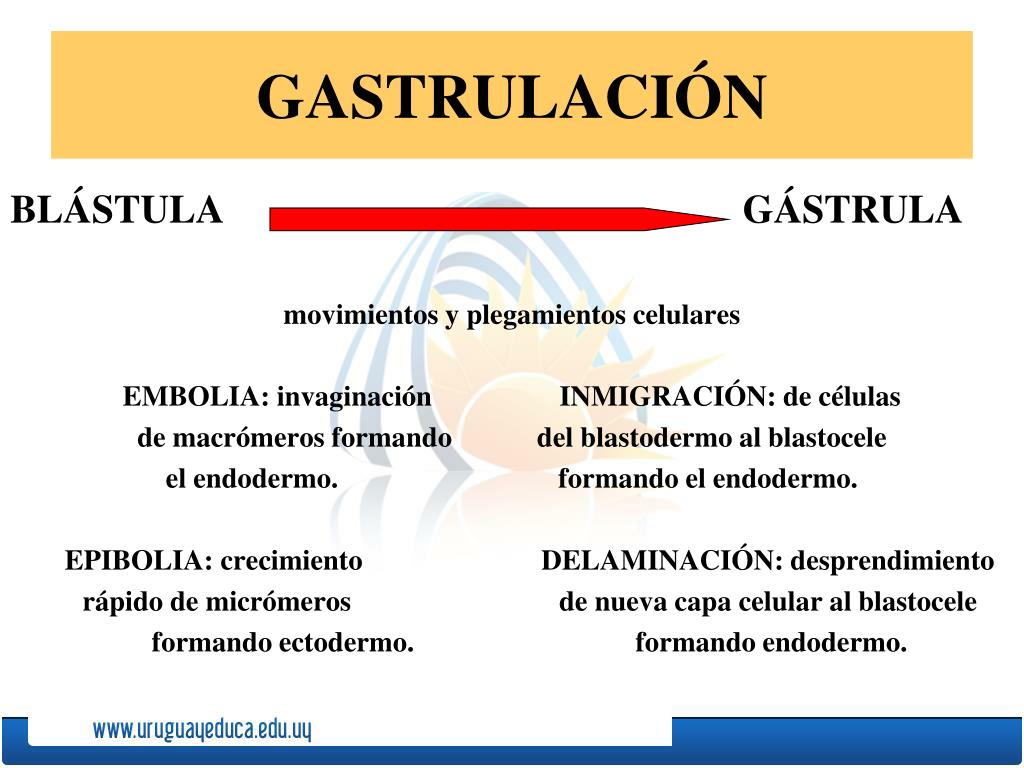 GASTRULACIÓN

BLÁSTULA GÁSTRULA

movimientos y plegamientos celulares

EMBOLIA: invaginación de macrómeros formando el endodermo.

EPIBOLIA: crecimiento rápido de micrómeros formando ectodermo.

INMIGRACIÓN: de células del blastodermo al blastocele formando el endodermo.

DELAMINACIÓN: desprendimiento de nueva capa celular al blastocele formando endodermo.

www.uruguayeduca.edu.uy